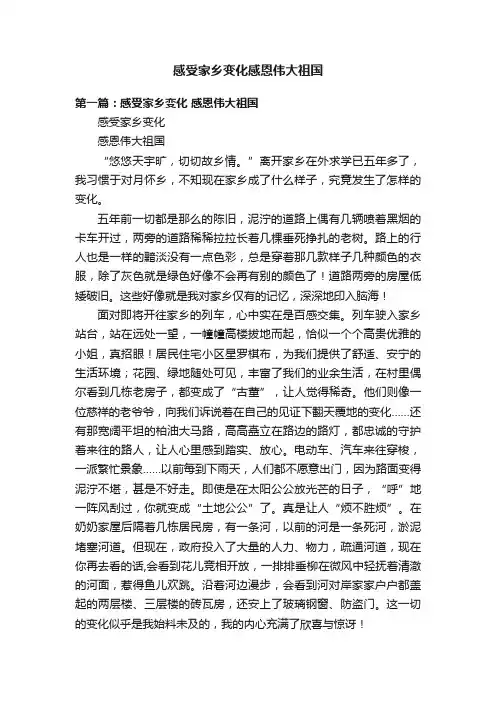 感受家乡变化感恩伟大祖国

第一篇：感受家乡变化 感恩伟大祖国

感受家乡变化

感恩伟大祖国

“悠悠天宇旷，切切故乡情。”离开家乡在外求学已五年多了，我习惯于对月怀乡，不知现在家乡成了什么样子，究竟发生了怎样的变化。

五年前一切都是那么的陈旧，泥泞的道路上偶有几辆喷着黑烟的卡车开过，两旁的道路稀稀拉拉长着几棵垂死挣扎的老树。路上的行人也是一样的黯淡没有一点色彩，总是穿着那几款样子几种颜色的衣服，除了灰色就是绿色好像不会再有别的颜色了！道路两旁的房屋低矮破旧。这些好像就是我对家乡仅有的记忆，深深地印入脑海！

面对即将开往家乡的列车，心中实在是百感交集。列车驶入家乡站台，站在远处一望，一幢幢高楼拔地而起，恰似一个个高贵优雅的小姐，真招眼！居民住宅小区星罗棋布，为我们提供了舒适、安宁的生活环境；花园、绿地随处可见，丰富了我们的业余生活，在村里偶尔看到几栋老房子，都变成了“古董”，让人觉得稀奇。他们则像一位慈祥的老爷爷，向我们诉说着在自己的见证下翻天覆地的变化……还有那宽阔平坦的柏油大马路，高高矗立在路边的路灯，都忠诚的守护着来往的路人，让人心里感到踏实、放心。电动车、汽车来往穿梭，一派繁忙景象……以前每到下雨天，人们都不愿意出门，因为路面变得泥泞不堪，甚是不好走。即使是在太阳公公放光芒的日子，“呼”地一阵风刮过，你就变成“土地公公”了。真是让人“烦不胜烦”。在奶奶家屋后隔着几栋居民房，有一条河，以前的河是一条死河，淤泥堵塞河道。但现在，政府投入了大量的人力、物力，疏通河道，现在你再去看的话,会看到花儿竞相开放，一排排垂柳在微风中轻抚着清澈的河面，惹得鱼儿欢跳。沿着河边漫步，会看到河对岸家家户户都盖起的两层楼、三层楼的砖瓦房，还安上了玻璃钢窗、防盗门。这一切的变化似乎是我始料未及的，我的内心充满了欣喜与惊讶！